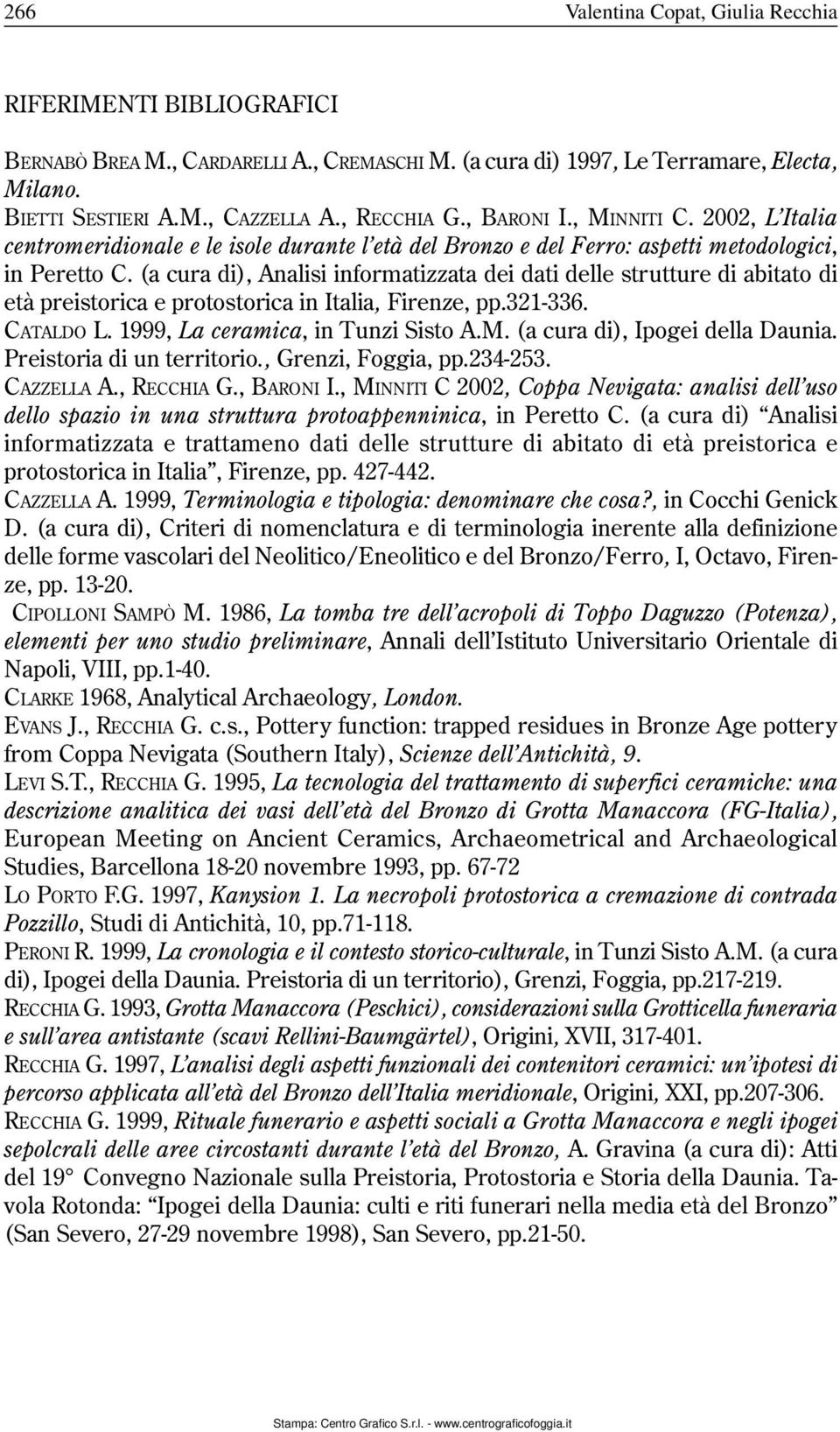 266 Valentina Copat, Giulia Recchia

RIFERIMENTI BIBLIOGRAFICI

BERNABÒ BREA M., CARDARELLI A., CREMASCHI M. (a cura di) 1997, Le Terramare, Electa, Milano.

BIETTI SESTIERI A.M., CAZZELLA A., RECCHIA G., BARONI I., MINNITI C. 2002, L'Italia centromeridionale e le isole durante l'età del Bronzo e del Ferro: aspetti metodologici, in Peretto C. (a cura di), Analisi informatizzata dei dati delle strutture di abitato di età preistorica e protostorica in Italia, Firenze, pp.321-336.

CATALDO L. 1999, La ceramica, in Tunzi Sisto A.M. (a cura di), Ipogei della Daunia. Preistoria di un territorio., Grenzi, Foggia, pp.234-253.

CAZZELLA A., RECCHIA G., BARONI I., MINNITI C 2002, Coppa Nevigata: analisi dell'uso dello spazio in una struttura protoappenninica, in Peretto C. (a cura di) "Analisi informatizzata e trattameno dati delle strutture di abitato di età preistorica e protostorica in Italia", Firenze, pp. 427-442.

CAZZELLA A. 1999, Terminologia e tipologia: denominare che cosa?, in Cocchi Genick D. (a cura di), Criteri di nomenclatura e di terminologia inerente alla definizione delle forme vascolari del Neolitico/Eneolitico e del Bronzo/Ferro, I, Octavo, Firenze, pp. 13-20.

CIPOLLONI SAMPÒ M. 1986, La tomba tre dell'acropoli di Toppo Daguzzo (Potenza), elementi per uno studio preliminare, Annali dell'Istituto Universitario Orientale di Napoli, VIII, pp.1-40.

CLARKE 1968, Analytical Archaeology, London.

EVANS J., RECCHIA G. c.s., Pottery function: trapped residues in Bronze Age pottery from Coppa Nevigata (Southern Italy), Scienze dell'Antichità, 9.

LEVI S.T., RECCHIA G. 1995, La tecnologia del trattamento di superfici ceramiche: una descrizione analitica dei vasi dell'età del Bronzo di Grotta Manaccora (FG-Italia), European Meeting on Ancient Ceramics, Archaeometrical and Archaeological Studies, Barcellona 18-20 novembre 1993, pp. 67-72

LO PORTO F.G. 1997, Kanysion 1. La necropoli protostorica a cremazione di contrada Pozzillo, Studi di Antichità, 10, pp.71-118.

PERONI R. 1999, La cronologia e il contesto storico-culturale, in Tunzi Sisto A.M. (a cura di), Ipogei della Daunia. Preistoria di un territorio), Grenzi, Foggia, pp.217-219.

RECCHIA G. 1993, Grotta Manaccora (Peschici), considerazioni sulla Grotticella funeraria e sull'area antistante (scavi Rellini-Baumgärtel), Origini, XVII, 317-401.

RECCHIA G. 1997, L'analisi degli aspetti funzionali dei contenitori ceramici: un'ipotesi di percorso applicata all'età del Bronzo dell'Italia meridionale, Origini, XXI, pp.207-306.

RECCHIA G. 1999, Rituale funerario e aspetti sociali a Grotta Manaccora e negli ipogei sepolcrali delle aree circostanti durante l'età del Bronzo, A. Gravina (a cura di): Atti del 19° Convegno Nazionale sulla Preistoria, Protostoria e Storia della Daunia. Tavola Rotonda: "Ipogei della Daunia: culti e riti funerari nella media età del Bronzo" (San Severo, 27-29 novembre 1998), San Severo, pp.21-50.

Stampa: Centro Grafico S.r.l. - www.centrograficofoggia.it